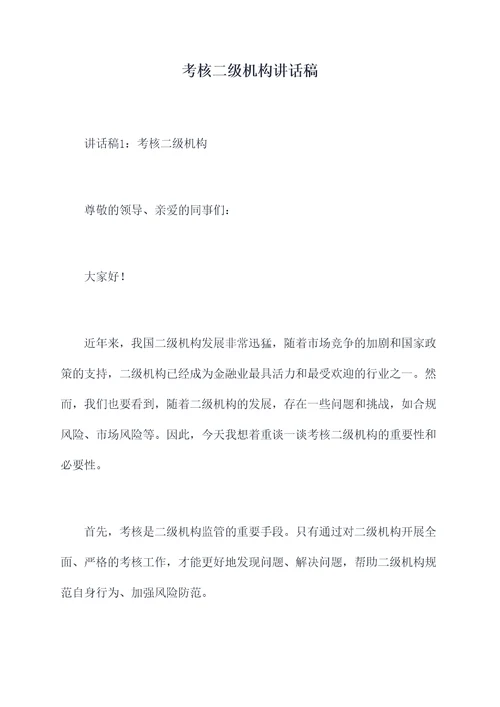 考核二级机构讲话稿

讲话稿1：考核二级机构

尊敬的领导、亲爱的同事们：

大家好！

近年来，我国二级机构发展非常迅猛，随着市场竞争的加剧和国家政策的支持，二级机构已经成为金融业最具活力和最受欢迎的行业之一。然而，我们也要看到，随着二级机构的发展，存在一些问题和挑战，如合规风险、市场风险等。因此，今天我想着重谈一谈考核二级机构的重要性和必要性。

首先，考核是二级机构监管的重要手段。只有通过对二级机构开展全面、严格的考核工作，才能更好地发现问题、解决问题，帮助二级机构规范自身行为、加强风险防范。